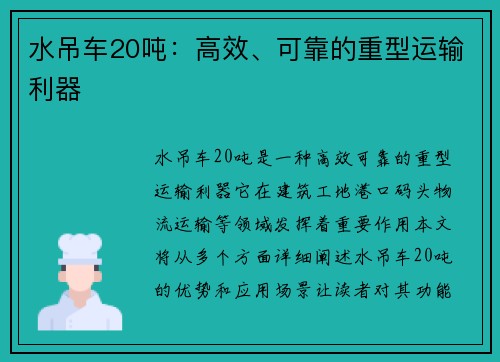 水吊车20吨：高效、可靠的重型运输利器

水吊车20吨是一种高效可靠的重型运输利器它在建筑工地港口码头物流运输等领域发挥着重要作用本文将从多个方面详细阐述水吊车20吨的优势和应用场景让读者对其功能